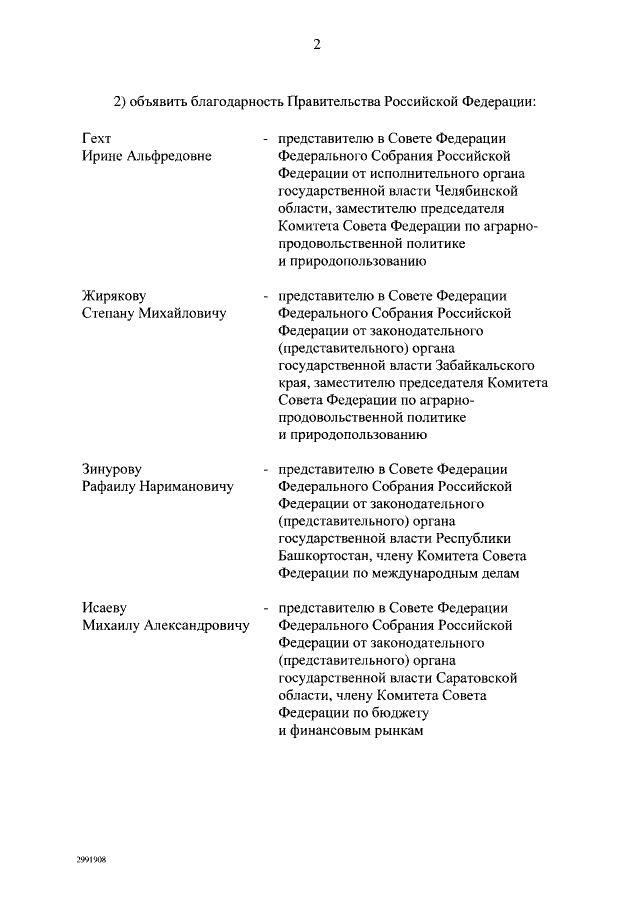 2

2) объявить благодарность Правительства Российской Федерации:

Гехт
Ирине Альфредовне

- представителю в Совете Федерации Федерального Собрания Российской Федерации от исполнительного органа государственной власти Челябинской области, заместителю председателя Комитета Совета Федерации по аграрно-продовольственной политике и природопользованию

Жирякову
Степану Михайловичу

- представителю в Совете Федерации Федерального Собрания Российской Федерации от законодательного (представительного) органа государственной власти Забайкальского края, заместителю председателя Комитета Совета Федерации по аграрно-продовольственной политике и природопользованию

Зинурову
Рафаилу Наримановичу

- представителю в Совете Федерации Федерального Собрания Российской Федерации от законодательного (представительного) органа государственной власти Республики Башкортостан, члену Комитета Совета Федерации по международным делам

Исаеву
Михаилу Александровичу

- представителю в Совете Федерации Федерального Собрания Российской Федерации от законодательного (представительного) органа государственной власти Саратовской области, члену Комитета Совета Федерации по бюджету и финансовым рынкам

2991908